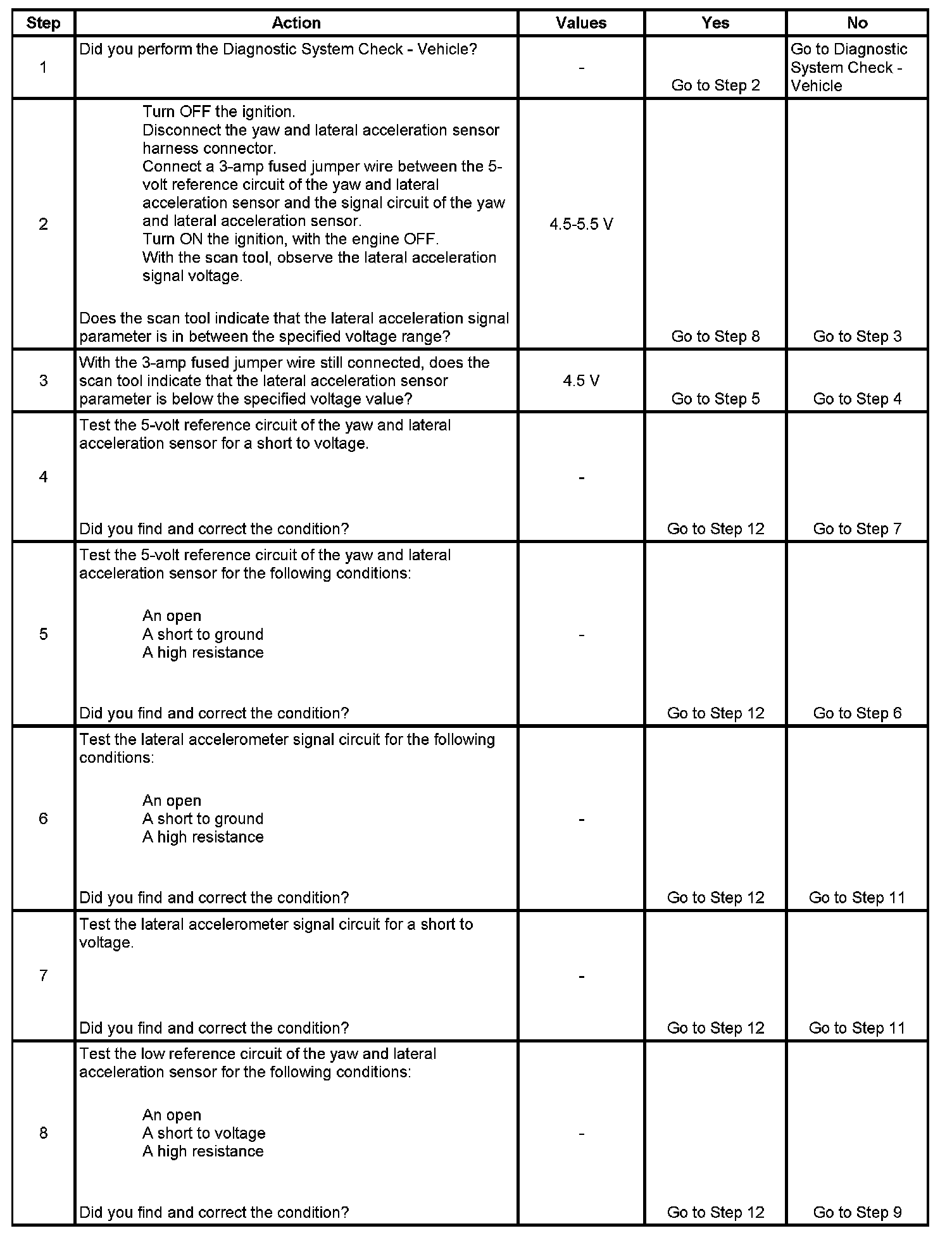 | Step | Action | Values | Yes | No |
|---|---|---|---|---|
| 1 | Did you perform the Diagnostic System Check - Vehicle? | - | Go to Step 2 | Go to Diagnostic System Check - Vehicle |
| 2 | Turn OFF the ignition. Disconnect the yaw and lateral acceleration sensor harness connector. Connect a 3-amp fused jumper wire between the 5-volt reference circuit of the yaw and lateral acceleration sensor and the signal circuit of the yaw and lateral acceleration sensor. Turn ON the ignition, with the engine OFF. With the scan tool, observe the lateral acceleration signal voltage. Does the scan tool indicate that the lateral acceleration signal parameter is in between the specified voltage range? | 4.5-5.5 V | Go to Step 8 | Go to Step 3 |
| 3 | With the 3-amp fused jumper wire still connected, does the scan tool indicate that the lateral acceleration sensor parameter is below the specified voltage value? | 4.5 V | Go to Step 5 | Go to Step 4 |
| 4 | Test the 5-volt reference circuit of the yaw and lateral acceleration sensor for a short to voltage. Did you find and correct the condition? | - | Go to Step 12 | Go to Step 7 |
| 5 | Test the 5-volt reference circuit of the yaw and lateral acceleration sensor for the following conditions: An open A short to ground A high resistance Did you find and correct the condition? | - | Go to Step 12 | Go to Step 6 |
| 6 | Test the lateral accelerometer signal circuit for the following conditions: An open A short to ground A high resistance Did you find and correct the condition? | - | Go to Step 12 | Go to Step 11 |
| 7 | Test the lateral accelerometer signal circuit for a short to voltage. Did you find and correct the condition? | - | Go to Step 12 | Go to Step 11 |
| 8 | Test the low reference circuit of the yaw and lateral acceleration sensor for the following conditions: An open A short to voltage A high resistance Did you find and correct the condition? | - | Go to Step 12 | Go to Step 9 |